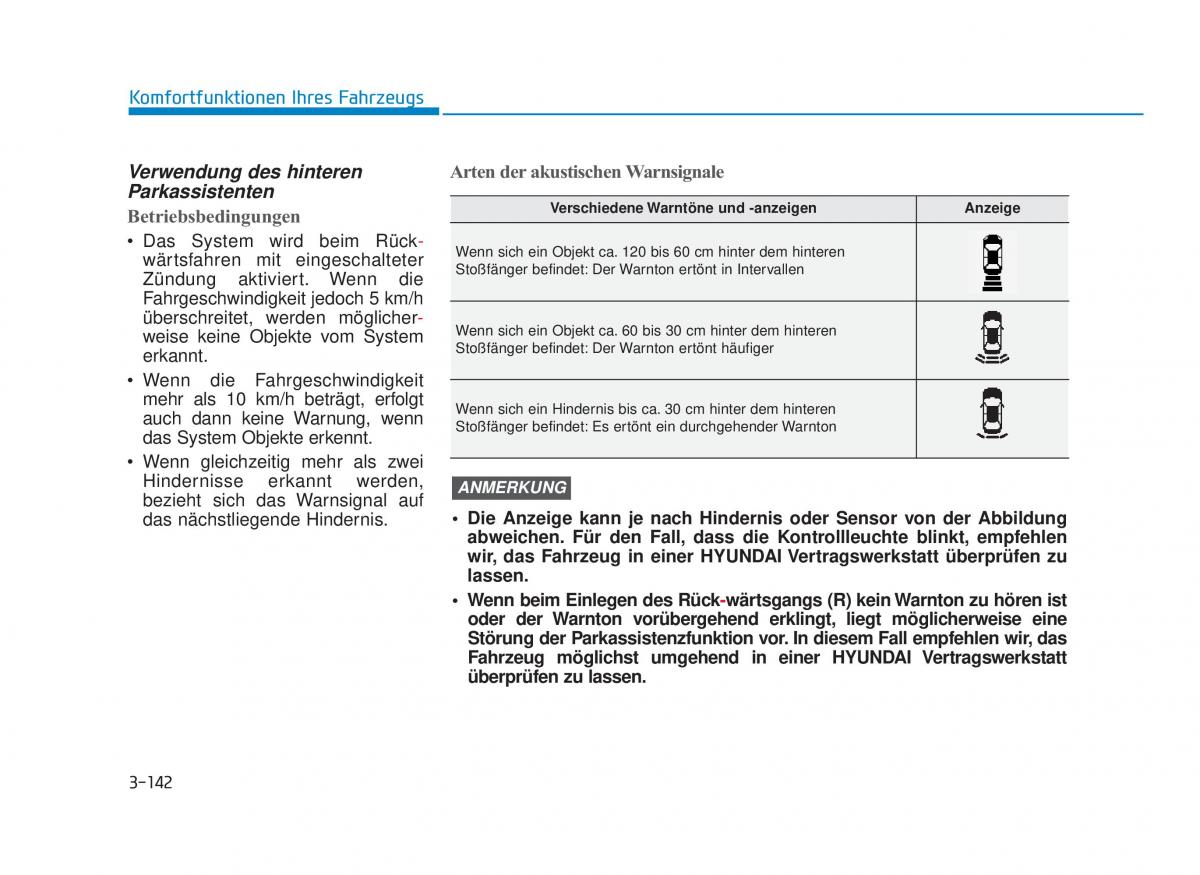 Komfortfunktionen Ihres Fahrzeugs

Verwendung des hinteren Parkassistenten

Betriebsbedingungen

• Das System wird beim Rückwärtsfahren mit eingeschalteter Zündung aktiviert. Wenn die Fahrgeschwindigkeit jedoch 5 km/h überschreitet, werden möglicherweise keine Objekte vom System erkannt.
• Wenn die Fahrgeschwindigkeit mehr als 10 km/h beträgt, erfolgt auch dann keine Warnung, wenn das System Objekte erkennt.
• Wenn gleichzeitig mehr als zwei Hindernisse erkannt werden, bezieht sich das Warnsignal auf das nächstliegende Hindernis.

Arten der akustischen Warnsignale

| Verschiedene Warntöne und -anzeigen | Anzeige |
|---|---|
| Wenn sich ein Objekt ca. 120 bis 60 cm hinter dem hinteren Stoßfänger befindet: Der Warnton ertönt in Intervallen | |
| Wenn sich ein Objekt ca. 60 bis 30 cm hinter dem hinteren Stoßfänger befindet: Der Warnton ertönt häufiger | |
| Wenn sich ein Hindernis bis ca. 30 cm hinter dem hinteren Stoßfänger befindet: Es ertönt ein durchgehender Warnton | |

ANMERKUNG

• Die Anzeige kann je nach Hindernis oder Sensor von der Abbildung abweichen. Für den Fall, dass die Kontrollleuchte blinkt, empfehlen wir, das Fahrzeug in einer HYUNDAI Vertragswerkstatt überprüfen zu lassen.
• Wenn beim Einlegen des Rück-wärtsgangs (R) kein Warnton zu hören ist oder der Warnton vorübergehend erklingt, liegt möglicherweise eine Störung der Parkassistenzfunktion vor. In diesem Fall empfehlen wir, das Fahrzeug möglichst umgehend in einer HYUNDAI Vertragswerkstatt überprüfen zu lassen.

3-142